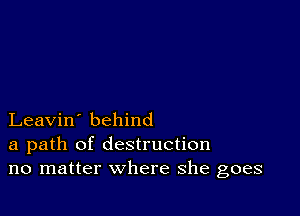 Leavin´ behind
a path of destruction
no matter where she goes